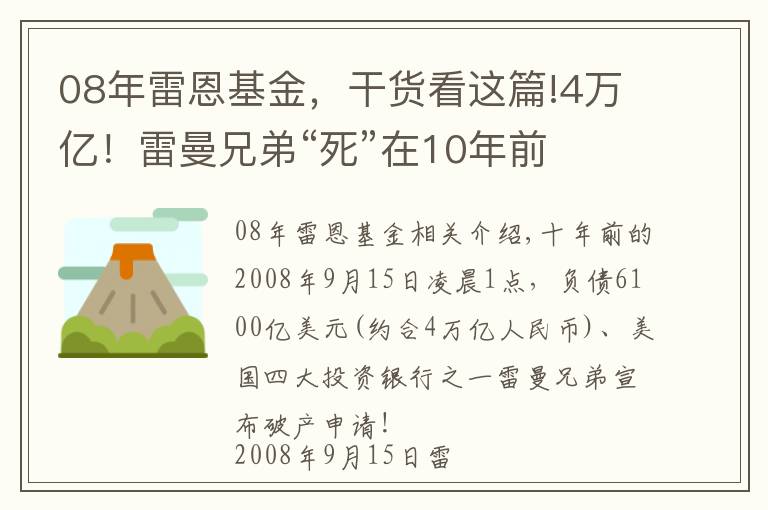 08年雷恩基金，干货看这篇!4万亿！雷曼兄弟“死”在10年前

08年雷恩基金相关介绍，十年前的2008年9月15日凌晨1点，负债6100亿美元（约合4万亿人民币）、美国四大投资银行之一雷曼兄弟宣布破产申请！
2008年9月15日雷